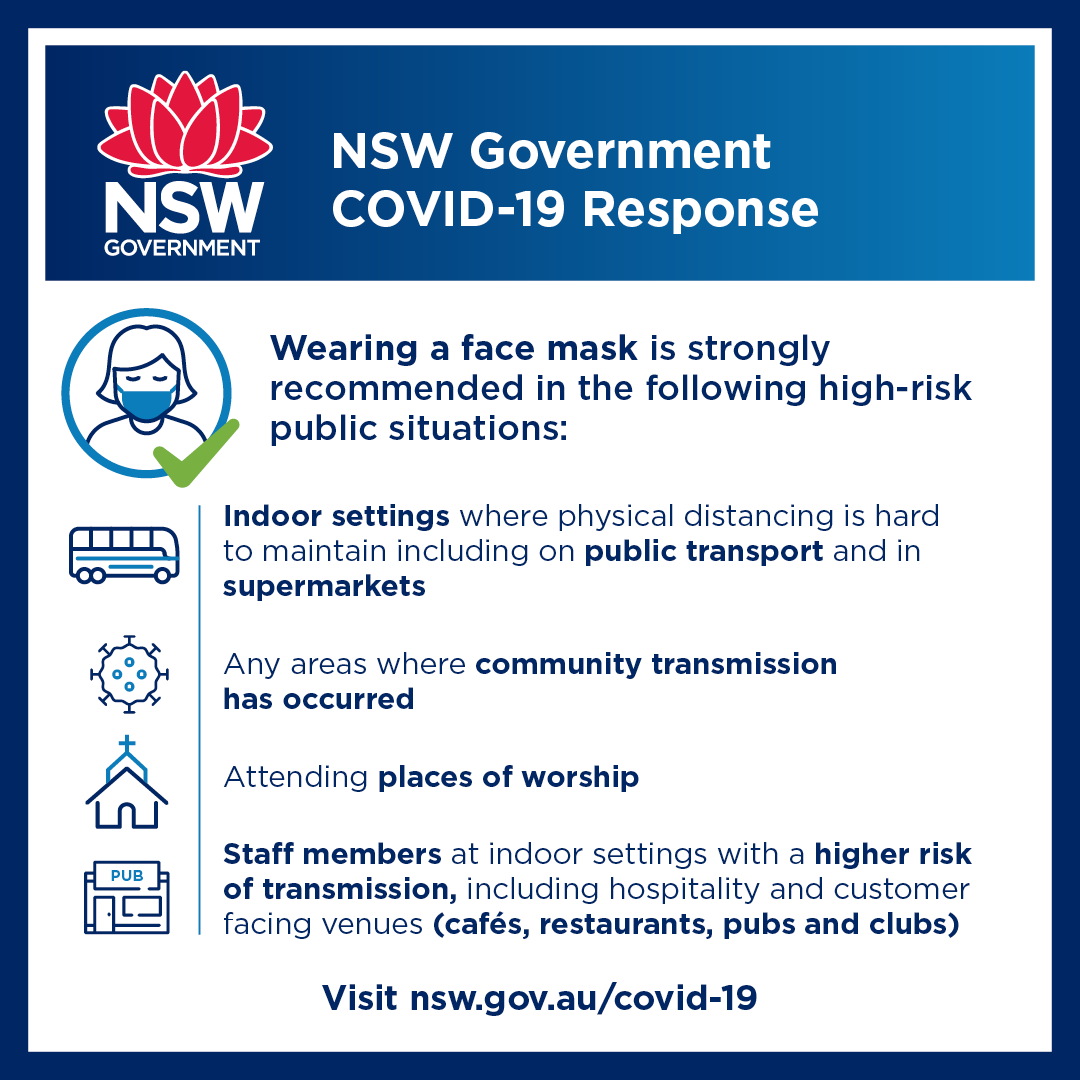 NSW
GOVERNMENT

NSW Government
COVID-19 Response

Wearing a face mask is strongly recommended in the following high-risk public situations:

Indoor settings where physical distancing is hard to maintain including on public transport and in supermarkets

Any areas where community transmission has occurred

Attending places of worship

PUB

Staff members at indoor settings with a higher risk of transmission, including hospitality and customer facing venues (cafés, restaurants, pubs and clubs)

Visit nsw.gov.au/covid-19